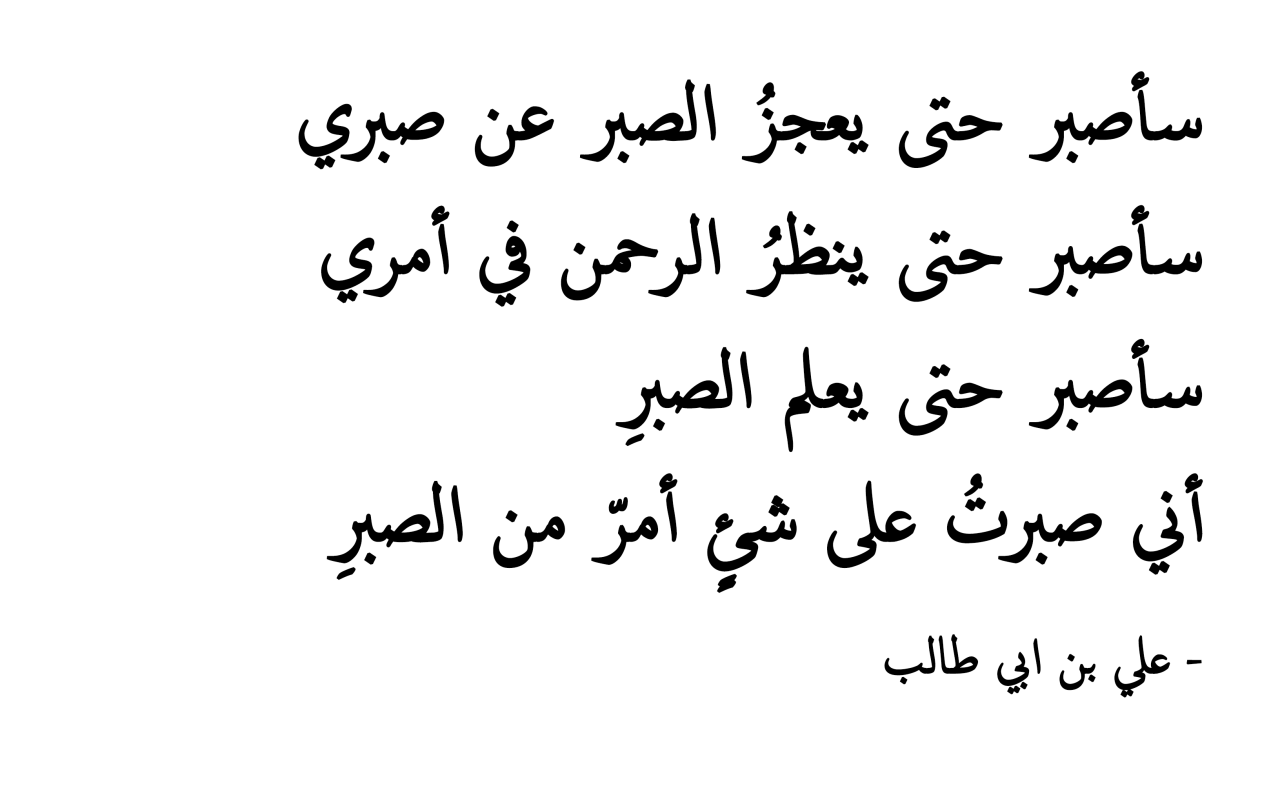 سأصبر حتى يعجزُ الصبر عن صبري
سأصبر حتى ينظرُ الرحمن في أمري
سأصبر حتى يعلم الصبرِ
أني صبرتُ على شيءٍ أمرّ من الصبرِ

- علي بن ابي طالب